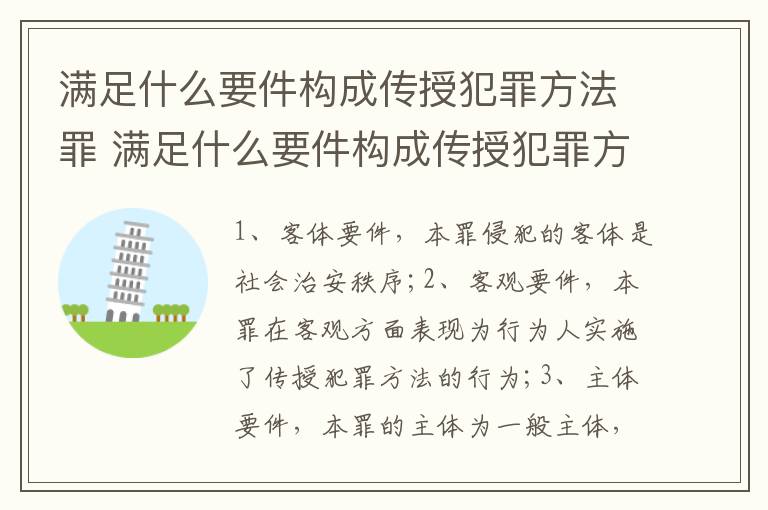 满足什么要件构成传授犯罪方法罪 满足什么要件构成传授犯罪方

1、客体要件，本罪侵犯的客体是社会治安秩序；2、客观要件，本罪在客观方面表现为行为人实施了传授犯罪方法的行为；3、主体要件，本罪的主体为一般主体，